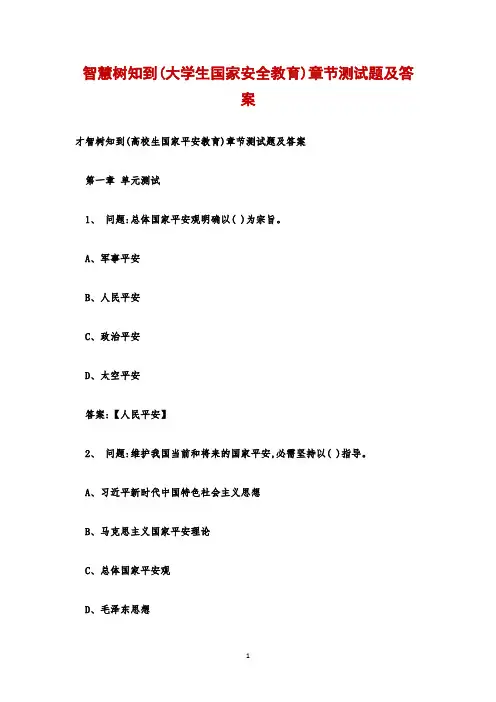 智慧树知到(大学生国家安全教育)章节测试题及答案

才智树知到(高校生国家平安教育)章节测试题及答案

第一章 单元测试

1、 问题:总体国家平安观明确以( )为宗旨。

A、军事平安

B、人民平安

C、政治平安

D、太空平安

答案:【人民平安】

2、 问题:维护我国当前和将来的国家平安,必需坚持以( )指导。

A、习近平新时代中国特色社会主义思想

B、马克思主义国家平安理论

C、总体国家平安观

D、毛泽东思想

1